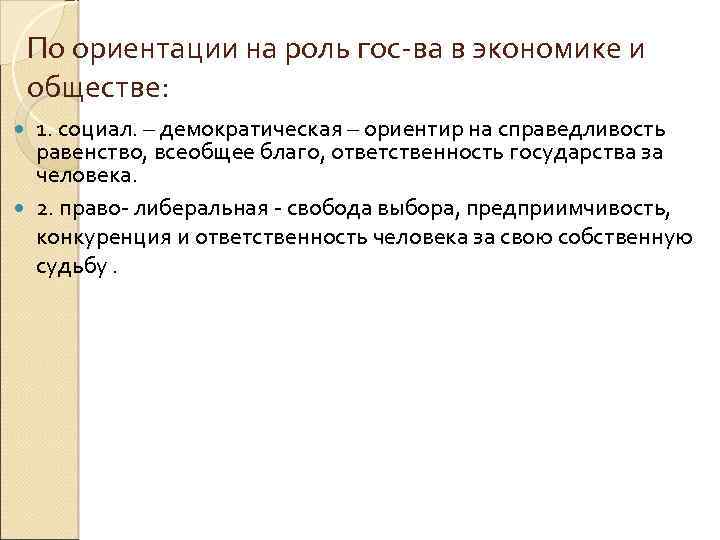 По ориентации на роль гос-ва в экономике и обществе:

1. социал. – демократическая – ориентир на справедливость равенство, всеобщее благо, ответственность государства за человека.

2. право- либеральная - свобода выбора, предприимчивость, конкуренция и ответственность человека за свою собственную судьбу .